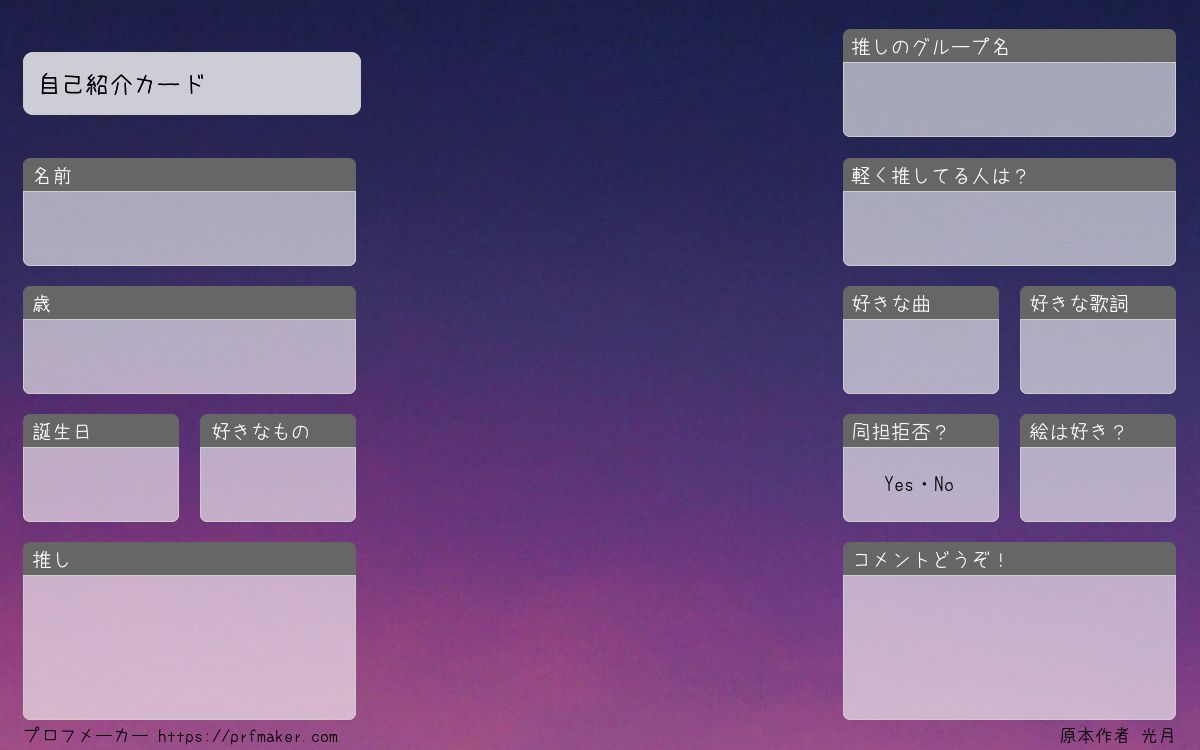 自己紹介カード

名前

歳

誕生日

好きなもの

推し

推しのグループ名

軽く推してる人は？

好きな曲

好きな歌詞

同担拒否？

Yes・No

絵は好き？

コメントどうぞ！

プロフメーカー https://prfmaker.com

原本作者 光月